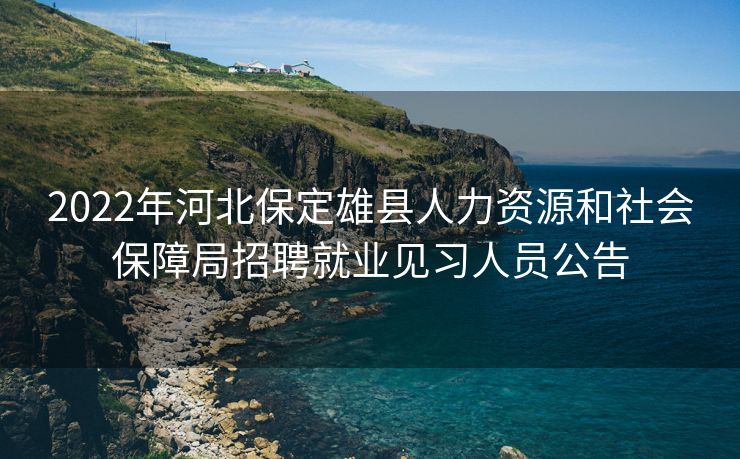 2022年河北保定雄县人力资源和社会保障局招聘就业见习人员公告